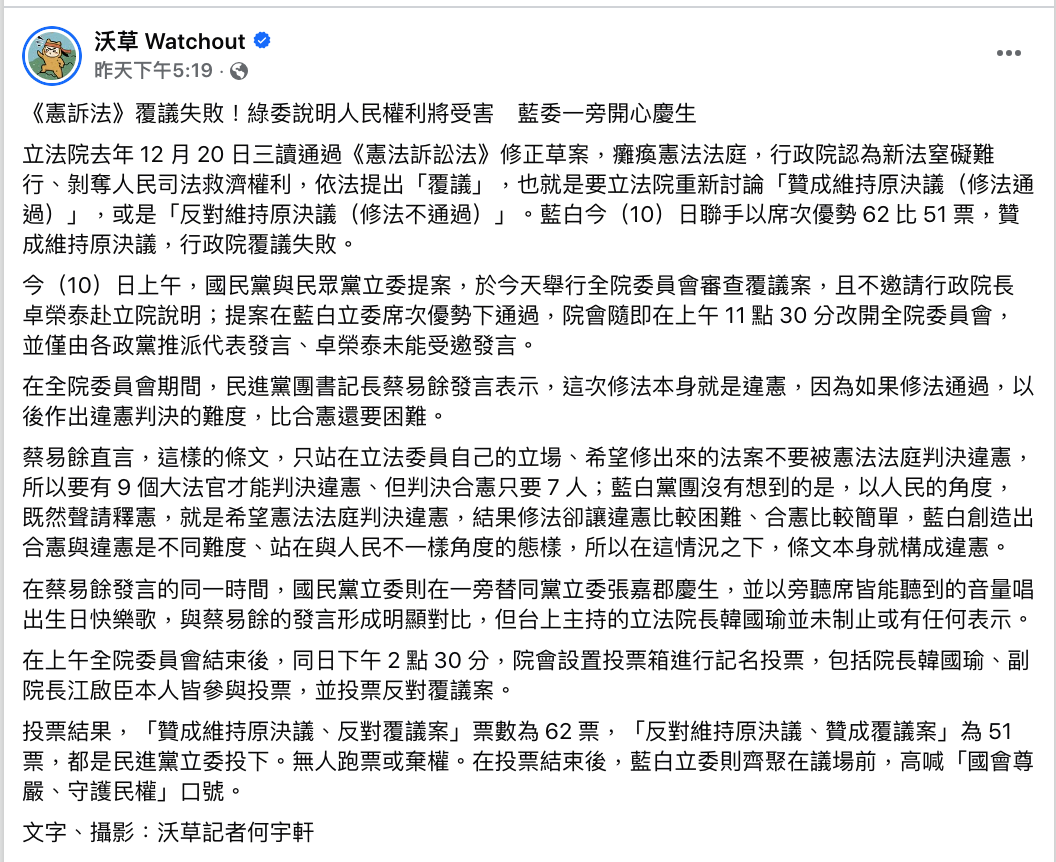 沃草 Watchout
昨天下午5:19 ·

《憲訴法》覆議失敗！綠委說明人民權利將受害　藍委一旁開心慶生

立法院去年 12 月 20 日三讀通過《憲法訴訟法》修正草案，癱瘓憲法法庭，行政院認為新法窒礙難行、剝奪人民司法救濟權利，依法提出「覆議」，也就是要立法院重新討論「贊成維持原決議（修法通過）」，或是「反對維持原決議（修法不通過）」。藍白今（10）日聯手以席次優勢 62 比 51 票，贊成維持原決議，行政院覆議失敗。

今（10）日上午，國民黨與民眾黨立委提案，於今天舉行全院委員會審查覆議案，且不邀請行政院長卓榮泰赴立院說明；提案在藍白立委席次優勢下通過，院會隨即在上午 11 點 30 分改開全院委員會，並僅由各政黨推派代表發言、卓榮泰未能受邀發言。

在全院委員會期間，民進黨團書記長蔡易餘發言表示，這次修法本身就是違憲，因為如果修法通過，以後作出違憲判決的難度，比合憲還要困難。

蔡易餘直言，這樣的條文，只站在立法委員自己的立場、希望修出來的法案不要被憲法法庭判決違憲，所以要有 9 個大法官才能判決違憲、但判決合憲只要 7 人；藍白黨團沒有想到的是，以人民的角度，既然聲請釋憲，就是希望憲法法庭判決違憲，結果修法卻讓違憲比較困難、合憲比較簡單，藍白創造出合憲與違憲是不同難度、站在與人民不一樣角度的態樣，所以在這情況之下，條文本身就構成違憲。

在蔡易餘發言的同一時間，國民黨立委則在一旁替同黨立委張嘉郡慶生，並以旁聽席皆能聽到的音量唱出生日快樂歌，與蔡易餘的發言形成明顯對比，但台上主持的立法院長韓國瑜並未制止或有任何表示。

在上午全院委員會結束後，同日下午 2 點 30 分，院會設置投票箱進行記名投票，包括院長韓國瑜、副院長江啟臣本人皆參與投票，並投票反對覆議案。

投票結果，「贊成維持原決議、反對覆議案」票數為 62 票，「反對維持原決議、贊成覆議案」為 51 票，都是民進黨立委投下。無人跑票或棄權。在投票結束後，藍白立委則齊聚在議場前，高喊「國會尊嚴、守護民權」口號。

文字、攝影：沃草記者何宇軒